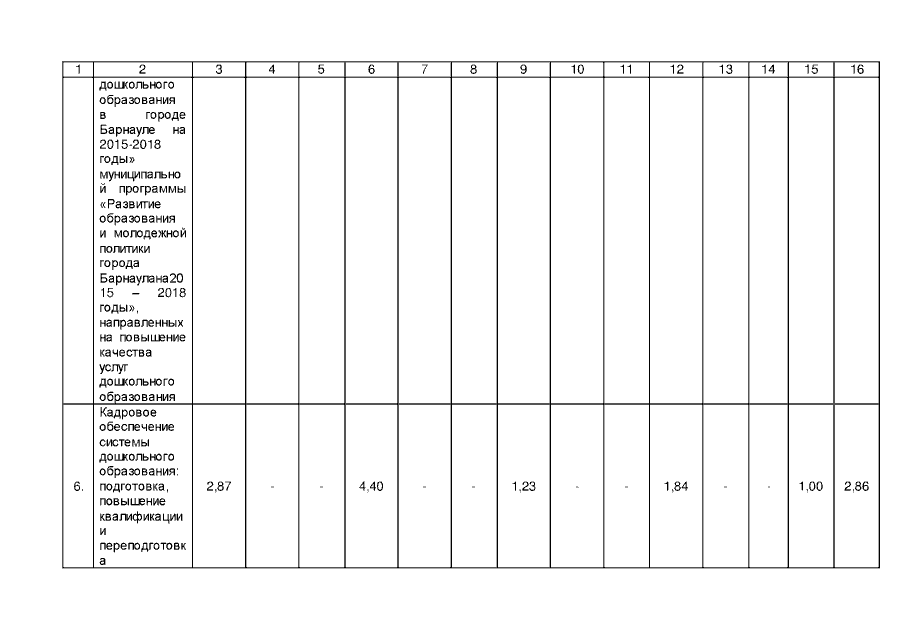 | 1 | 2 | 3 | 4 | 5 | 6 | 7 | 8 | 9 | 10 | 11 | 12 | 13 | 14 | 15 | 16 |
|---|---|---|---|---|---|---|---|---|---|---|---|---|---|---|---|
| | дошкольного образования в городе Барнауле на 2015-2018 годы» муниципальной программы «Развитие образования и молодежной политики города Барнаулана2015 – 2018 годы», направленных на повышение качества услуг дошкольного образования | | | | | | | | | | | | | | |
| 6. | Кадровое обеспечение системы дошкольного образования: подготовка, повышение квалификации и переподготовка | 2,87 | - | - | 4,40 | - | - | 1,23 | - | - | 1,84 | - | - | 1,00 | 2,86 |